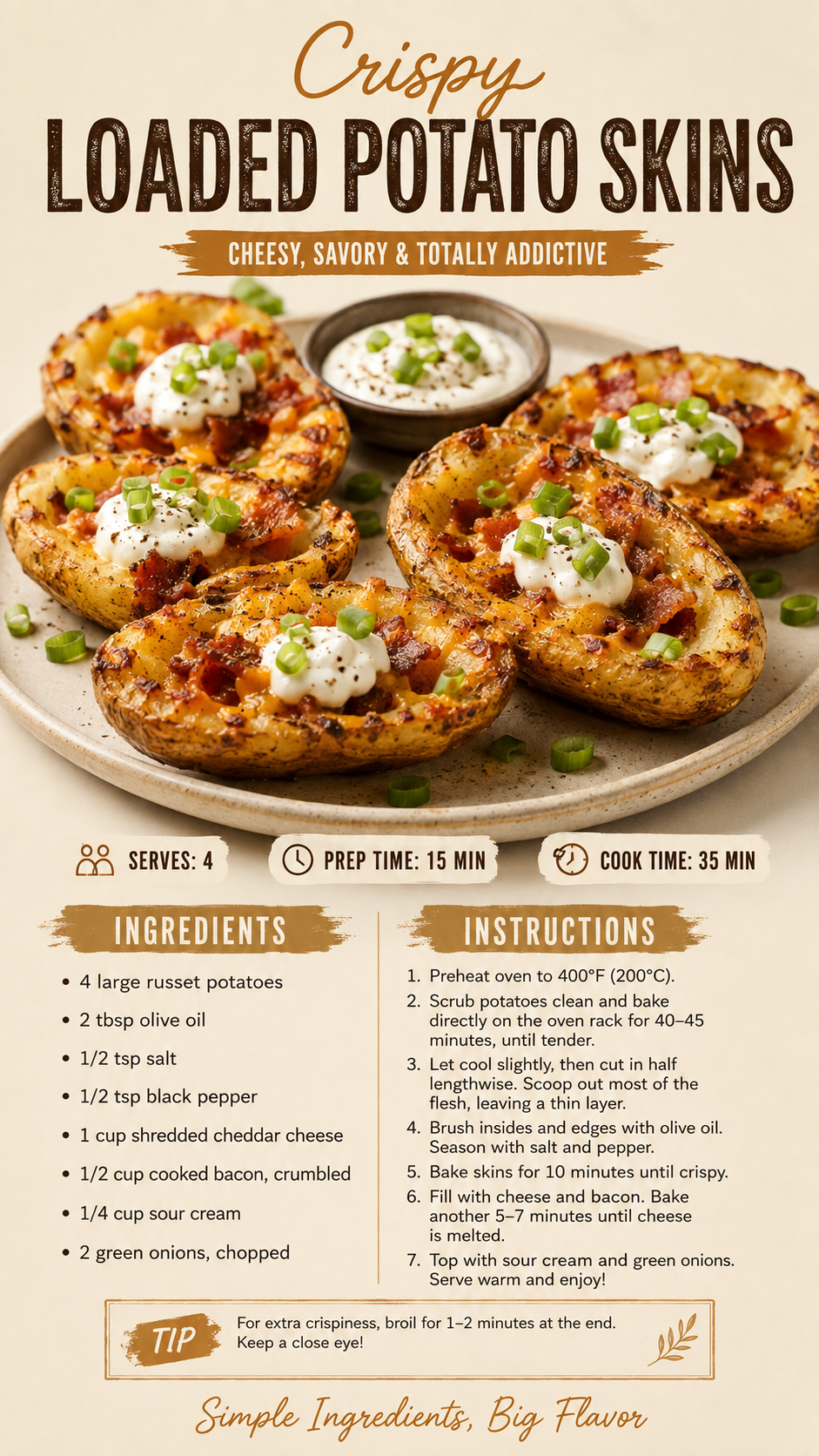 Crispy
LOADED POTATO SKINS

CHEESY, SAVORY & TOTALLY ADDICTIVE

SERVES: 4

PREP TIME: 15 MIN

COOK TIME: 35 MIN

INGREDIENTS

• 4 large russet potatoes
• 2 tbsp olive oil
• 1/2 tsp salt
• 1/2 tsp black pepper
• 1 cup shredded cheddar cheese
• 1/2 cup cooked bacon, crumbled
• 1/4 cup sour cream
• 2 green onions, chopped

INSTRUCTIONS

1. Preheat oven to 400°F (200°C).
2. Scrub potatoes clean and bake directly on the oven rack for 40–45 minutes, until tender.
3. Let cool slightly, then cut in half lengthwise. Scoop out most of the flesh, leaving a thin layer.
4. Brush insides and edges with olive oil. Season with salt and pepper.
5. Bake skins for 10 minutes until crispy.
6. Fill with cheese and bacon. Bake another 5–7 minutes until cheese is melted.
7. Top with sour cream and green onions. Serve warm and enjoy!

TIP

For extra crispiness, broil for 1–2 minutes at the end. Keep a close eye!

Simple Ingredients, Big Flavor